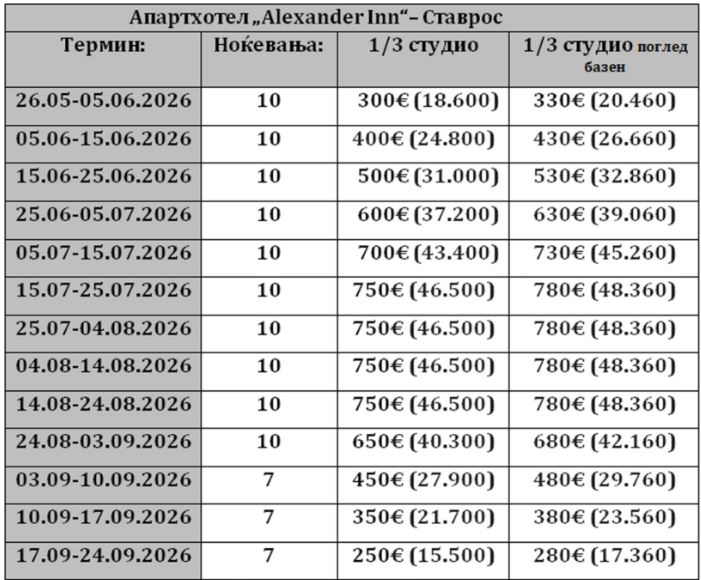 | Апартхотел „Alexander Inn“– Ставрос | | | |
|---|---|---|---|
| Термин: | Ноќевања: | 1/3 студио | 1/3 студио поглед базен |
| 26.05-05.06.2026 | 10 | 300€ (18.600) | 330€ (20.460) |
| 05.06-15.06.2026 | 10 | 400€ (24.800) | 430€ (26.660) |
| 15.06-25.06.2026 | 10 | 500€ (31.000) | 530€ (32.860) |
| 25.06-05.07.2026 | 10 | 600€ (37.200) | 630€ (39.060) |
| 05.07-15.07.2026 | 10 | 700€ (43.400) | 730€ (45.260) |
| 15.07-25.07.2026 | 10 | 750€ (46.500) | 780€ (48.360) |
| 25.07-04.08.2026 | 10 | 750€ (46.500) | 780€ (48.360) |
| 04.08-14.08.2026 | 10 | 750€ (46.500) | 780€ (48.360) |
| 14.08-24.08.2026 | 10 | 750€ (46.500) | 780€ (48.360) |
| 24.08-03.09.2026 | 10 | 650€ (40.300) | 680€ (42.160) |
| 03.09-10.09.2026 | 7 | 450€ (27.900) | 480€ (29.760) |
| 10.09-17.09.2026 | 7 | 350€ (21.700) | 380€ (23.560) |
| 17.09-24.09.2026 | 7 | 250€ (15.500) | 280€ (17.360) |